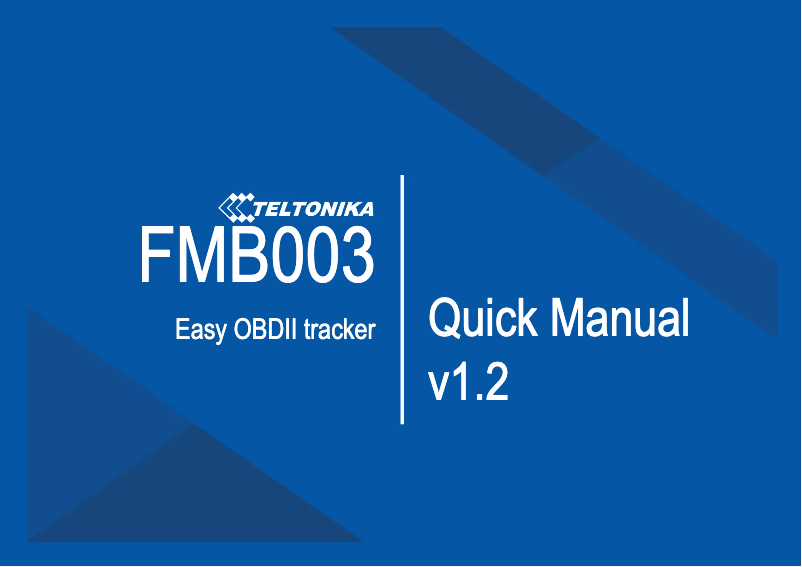 TELTONIKA
FMB003
Easy OBDII tracker

Quick Manual
v1.2